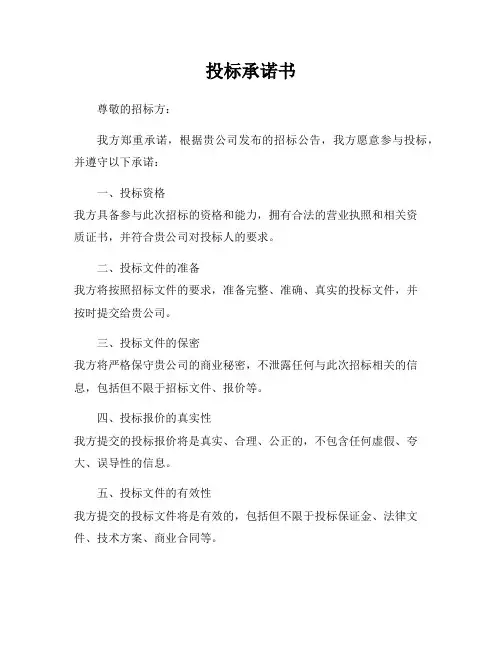 投标承诺书

尊敬的招标方：

我方郑重承诺，根据贵公司发布的招标公告，我方愿意参与投标，并遵守以下承诺：

一、投标资格
我方具备参与此次招标的资格和能力，拥有合法的营业执照和相关资质证书，并符合贵公司对投标人的要求。

二、投标文件的准备
我方将按照招标文件的要求，准备完整、准确、真实的投标文件，并按时提交给贵公司。

三、投标文件的保密
我方将严格保守贵公司的商业秘密，不泄露任何与此次招标相关的信息，包括但不限于招标文件、报价等。

四、投标报价的真实性
我方提交的投标报价将是真实、合理、公正的，不包含任何虚假、夸大、误导性的信息。

五、投标文件的有效性
我方提交的投标文件将是有效的，包括但不限于投标保证金、法律文件、技术方案、商业合同等。